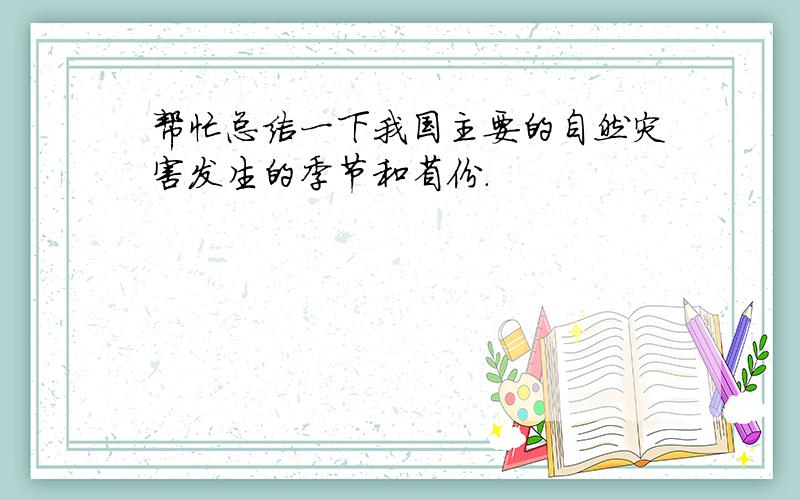 帮忙总结一下我国主要的自然灾害发生的季节和省份.